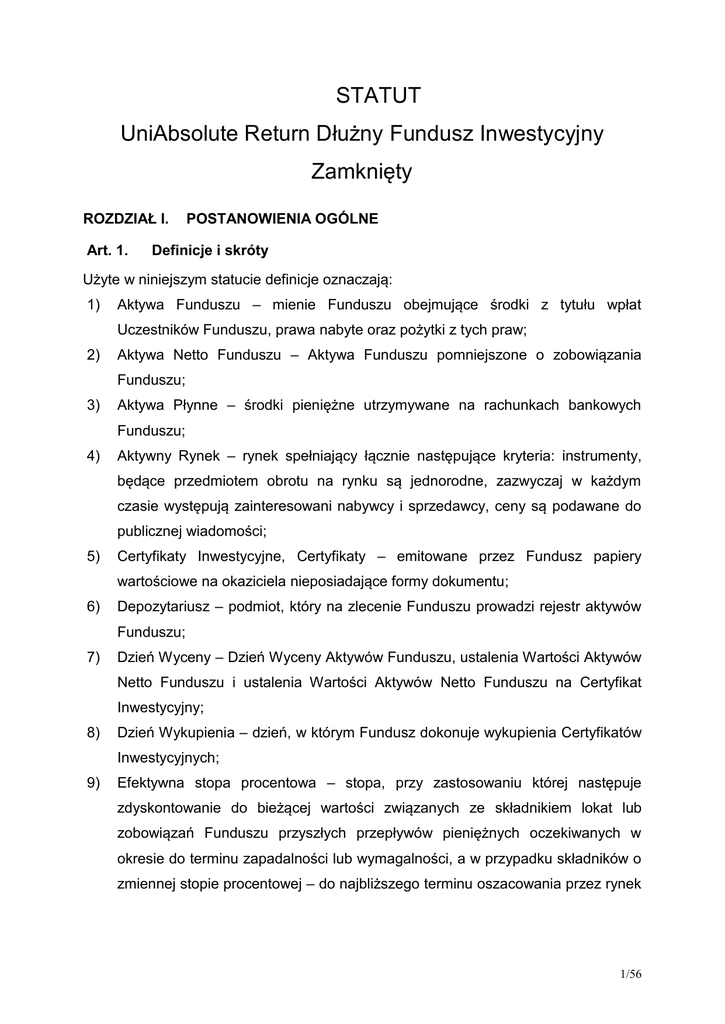 STATUT

UniAbsolute Return Dłużny Fundusz Inwestycyjny Zamknięty

ROZDZIAŁ I. POSTANOWIENIA OGÓLNE

Art. 1. Definicje i skróty

Użyte w niniejszym statucie definicje oznaczają:

1) Aktywa Funduszu – mienie Funduszu obejmujące środki z tytułu wpłat Uczestników Funduszu, prawa nabyte oraz pożytki z tych praw;

2) Aktywa Netto Funduszu – Aktywa Funduszu pomniejszone o zobowiązania Funduszu;

3) Aktywa Płynne – środki pieniężne utrzymywane na rachunkach bankowych Funduszu;

4) Aktywny Rynek – rynek spełniający łącznie następujące kryteria: instrumenty, będące przedmiotem obrotu na rynku są jednorodne, zazwyczaj w każdym czasie występują zainteresowani nabywcy i sprzedawcy, ceny są podawane do publicznej wiadomości;

5) Certyfikaty Inwestycyjne, Certyfikaty – emitowane przez Fundusz papiery wartościowe na okaziciela nieposiadające formy dokumentu;

6) Depozytariusz – podmiot, który na zlecenie Funduszu prowadzi rejestr aktywów Funduszu;

7) Dzień Wyceny – Dzień Wyceny Aktywów Funduszu, ustalenia Wartości Aktywów Netto Funduszu i ustalenia Wartości Aktywów Netto Funduszu na Certyfikat Inwestycyjny;

8) Dzień Wykupienia – dzień, w którym Fundusz dokonuje wykupienia Certyfikatów Inwestycyjnych;

9) Efektywna stopa procentowa – stopa, przy zastosowaniu której następuje zdyskontowanie do bieżącej wartości związanych ze składnikiem lokat lub zobowiązań Funduszu przyszłych przepływów pieniężnych oczekiwanych w okresie do terminu zapadalności lub wymagalności, a w przypadku składników o zmiennej stopie procentowej – do najbliższego terminu oszacowania przez rynek

1/56